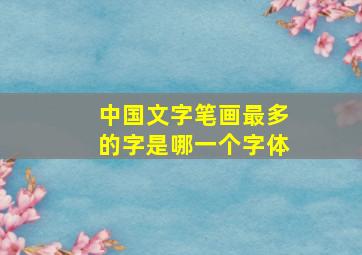 中国文字笔画最多的字是哪一个字体